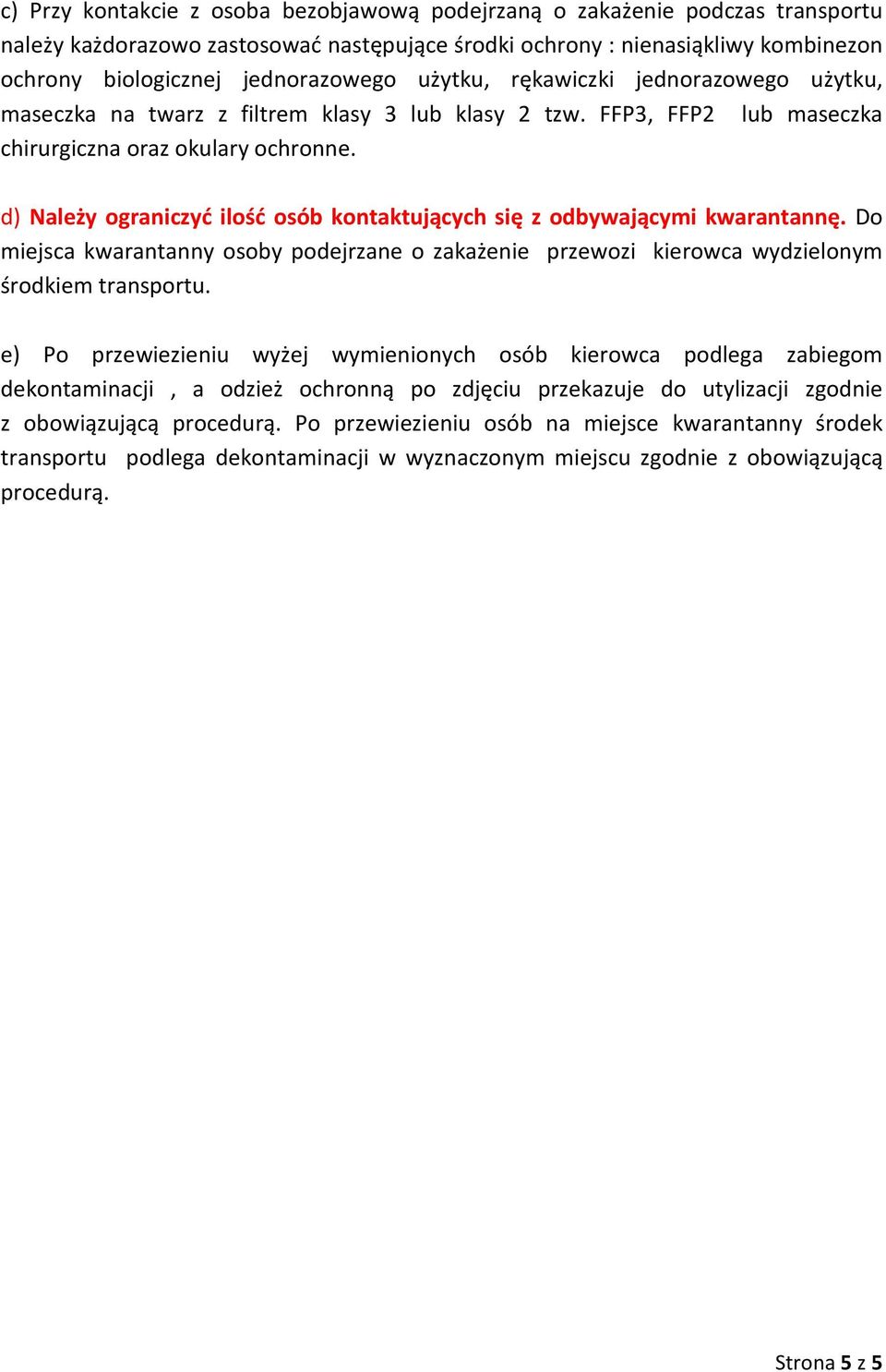 c) Przy kontakcie z osoba bezobjawową podejrzaną o zakażenie podczas transportu należy każdorazowo zastosować następujące środki ochrony : nienasiąkliwy kombinezon ochrony biologicznej jednorazowego użytku, rękawiczki jednorazowego użytku, maseczka na twarz z filtrem klasy 3 lub klasy 2 tzw. FFP3, FFP2 lub maseczka chirurgiczna oraz okulary ochronne.

d) Należy ograniczyć ilość osób kontaktujących się z odbywającymi kwarantannę. Do miejsca kwarantanny osoby podejrzane o zakażenie przewozi kierowca wydzielonym środkiem transportu.

e) Po przewiezieniu wyżej wymienionych osób kierowca podlega zabiegom dekontaminacji , a odzież ochronną po zdjęciu przekazuje do utylizacji zgodnie z obowiązującą procedurą. Po przewiezieniu osób na miejsce kwarantanny środek transportu podlega dekontaminacji w wyznaczonym miejscu zgodnie z obowiązującą procedurą.

Strona 5 z 5